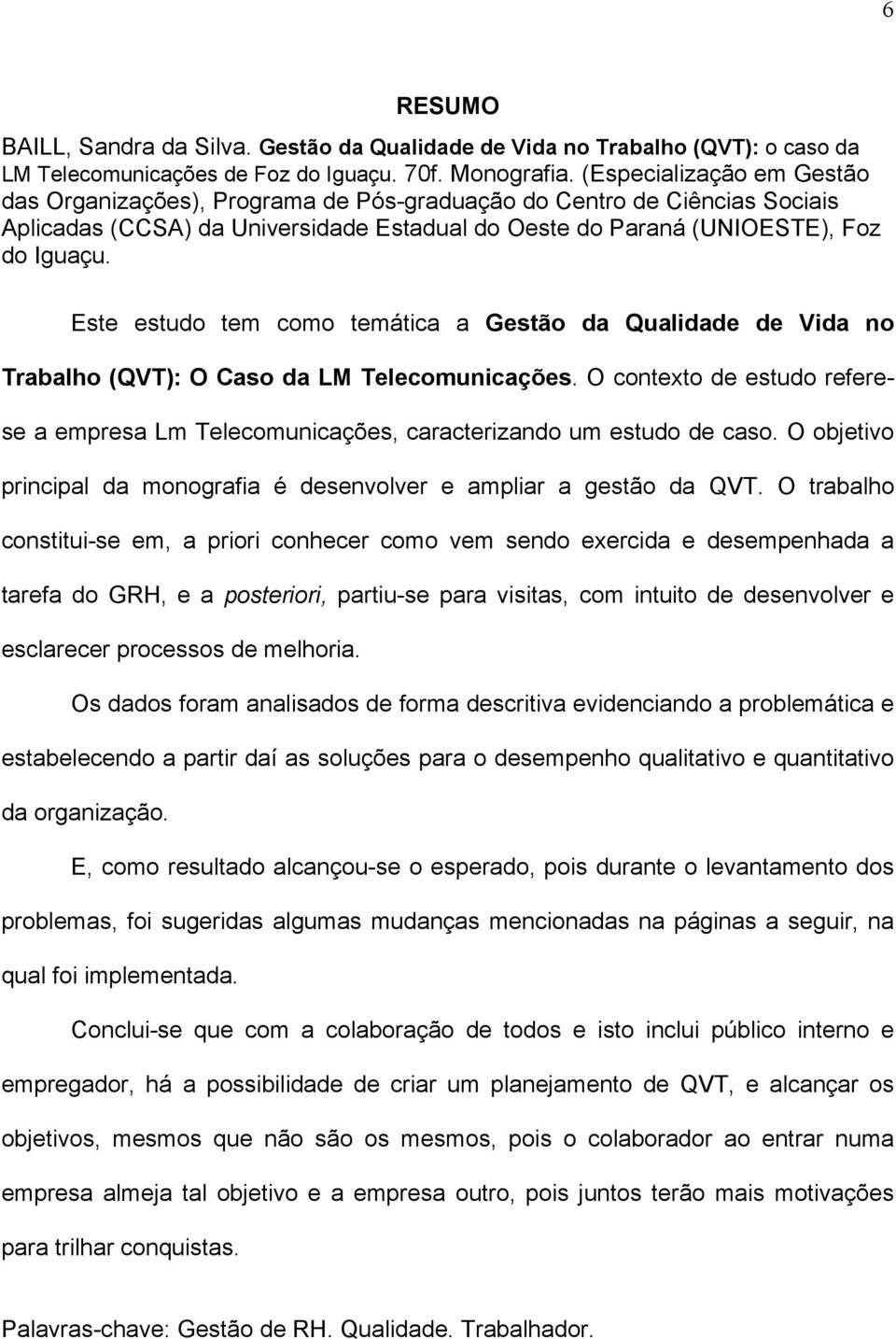 6

RESUMO

BAILL, Sandra da Silva. Gestão da Qualidade de Vida no Trabalho (QVT): o caso da LM Telecomunicações de Foz do Iguaçu. 70f. Monografia. (Especialização em Gestão das Organizações), Programa de Pós-graduação do Centro de Ciências Sociais Aplicadas (CCSA) da Universidade Estadual do Oeste do Paraná (UNIOESTE), Foz do Iguaçu.

Este estudo tem como temática a Gestão da Qualidade de Vida no Trabalho (QVT): O Caso da LM Telecomunicações. O contexto de estudo refere-se a empresa Lm Telecomunicações, caracterizando um estudo de caso. O objetivo principal da monografia é desenvolver e ampliar a gestão da QVT. O trabalho constitui-se em, a priori conhecer como vem sendo exercida e desempenhada a tarefa do GRH, e a posteriori, partiu-se para visitas, com intuito de desenvolver e esclarecer processos de melhoria.

Os dados foram analisados de forma descritiva evidenciando a problemática e estabelecendo a partir daí as soluções para o desempenho qualitativo e quantitativo da organização.

E, como resultado alcançou-se o esperado, pois durante o levantamento dos problemas, foi sugeridas algumas mudanças mencionadas na páginas a seguir, na qual foi implementada.

Conclui-se que com a colaboração de todos e isto inclui público interno e empregador, há a possibilidade de criar um planejamento de QVT, e alcançar os objetivos, mesmos que não são os mesmos, pois o colaborador ao entrar numa empresa almeja tal objetivo e a empresa outro, pois juntos terão mais motivações para trilhar conquistas.

Palavras-chave: Gestão de RH. Qualidade. Trabalhador.